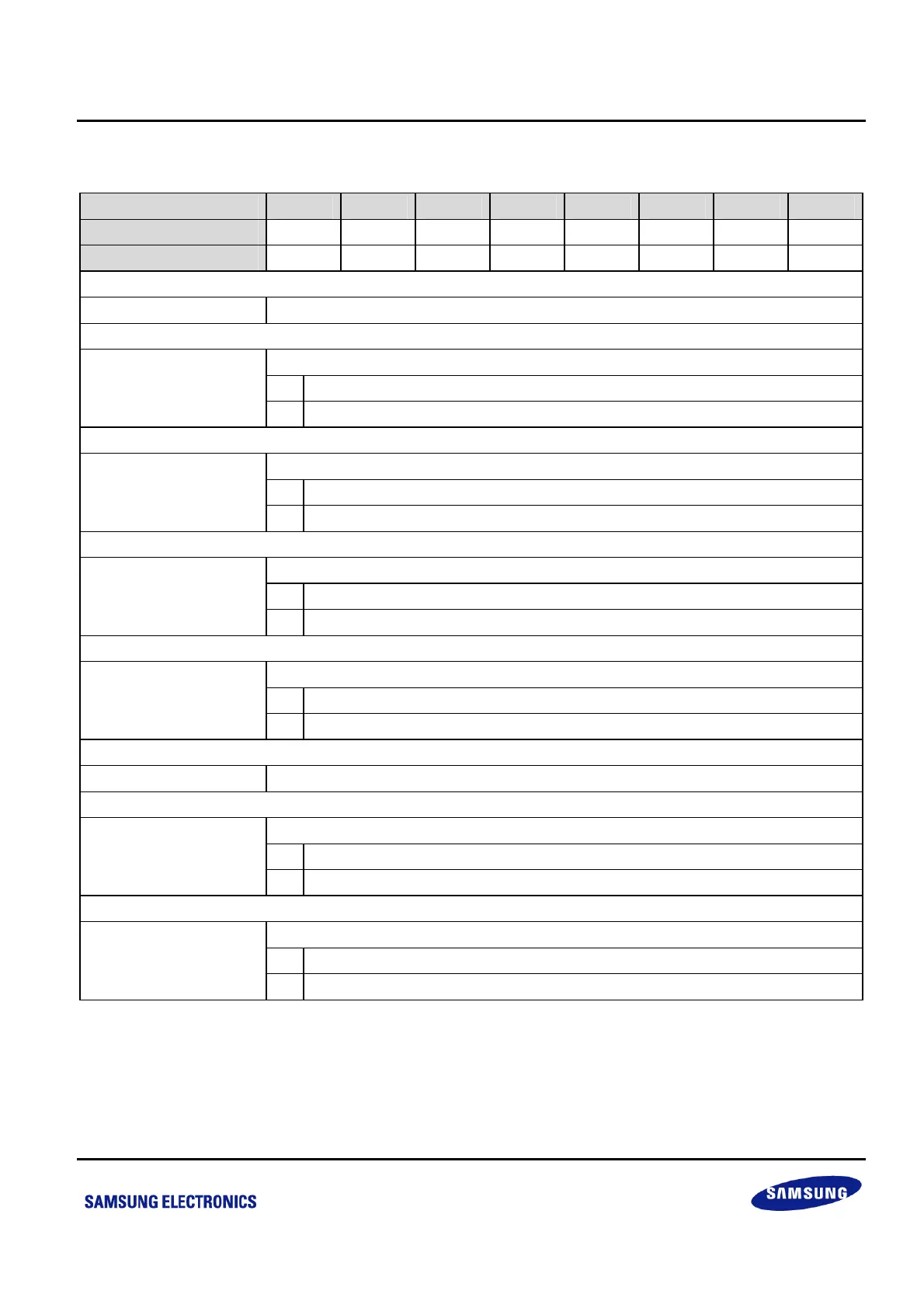 SAMSUNG ELECTRONICS

SAMSUNG